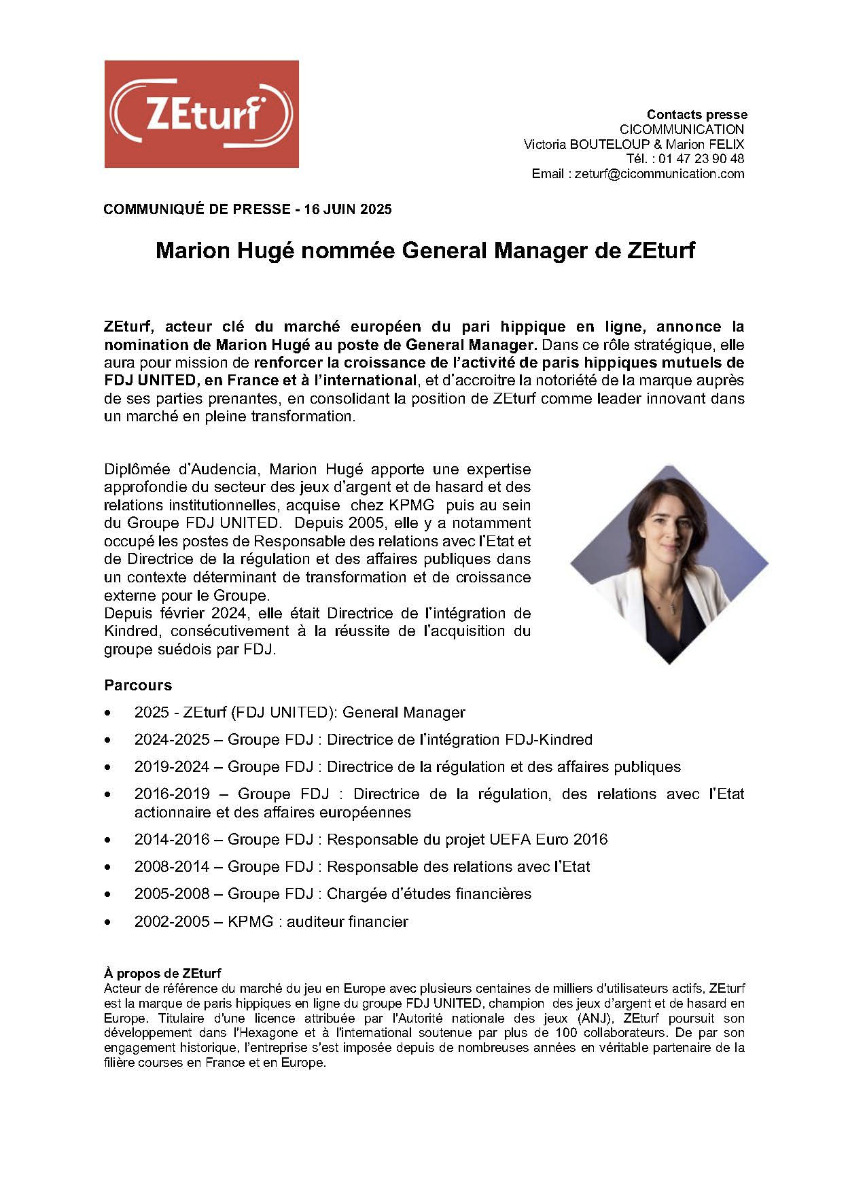 ZEturf

Contacts presse
CICOMMUNICATION
Victoria BOUTELOUP & Marion FELIX
Tél. : 01 47 23 90 48
Email : zeturf@cicommunication.com

COMMUNIQUÉ DE PRESSE - 16 JUIN 2025

Marion Hugé nommée General Manager de ZEturf

ZEturf, acteur clé du marché européen du pari hippique en ligne, annonce la nomination de Marion Hugé au poste de General Manager. Dans ce rôle stratégique, elle aura pour mission de renforcer la croissance de l'activité de paris hippiques mutuels de FDJ UNITED, en France et à l'international, et d'accroitre la notoriété de la marque auprès de ses parties prenantes, en consolidant la position de ZEturf comme leader innovant dans un marché en pleine transformation.

Diplômée d'Audencia, Marion Hugé apporte une expertise approfondie du secteur des jeux d'argent et de hasard et des relations institutionnelles, acquise chez KPMG puis au sein du Groupe FDJ UNITED. Depuis 2005, elle y a notamment occupé les postes de Responsable des relations avec l'Etat et de Directrice de la régulation et des affaires publiques dans un contexte déterminant de transformation et de croissance externe pour le Groupe.
Depuis février 2024, elle était Directrice de l'intégration de Kindred, consécutivement à la réussite de l'acquisition du groupe suédois par FDJ.

Parcours
• 2025 - ZEturf (FDJ UNITED): General Manager
• 2024-2025 – Groupe FDJ : Directrice de l'intégration FDJ-Kindred
• 2019-2024 – Groupe FDJ : Directrice de la régulation et des affaires publiques
• 2016-2019 – Groupe FDJ : Directrice de la régulation, des relations avec l'Etat actionnaire et des affaires européennes
• 2014-2016 – Groupe FDJ : Responsable du projet UEFA Euro 2016
• 2008-2014 – Groupe FDJ : Responsable des relations avec l'Etat
• 2005-2008 – Groupe FDJ : Chargée d'études financières
• 2002-2005 – KPMG : auditeur financier

À propos de ZEturf
Acteur de référence du marché du jeu en Europe avec plusieurs centaines de milliers d'utilisateurs actifs, ZEturf est la marque de paris hippiques en ligne du groupe FDJ UNITED, champion des jeux d'argent et de hasard en Europe. Titulaire d'une licence attribuée par l'Autorité nationale des jeux (ANJ), ZEturf poursuit son développement dans l'Hexagone et à l'international soutenue par plus de 100 collaborateurs. De par son engagement historique, l'entreprise s'est imposée depuis de nombreuses années en véritable partenaire de la filière courses en France et en Europe.